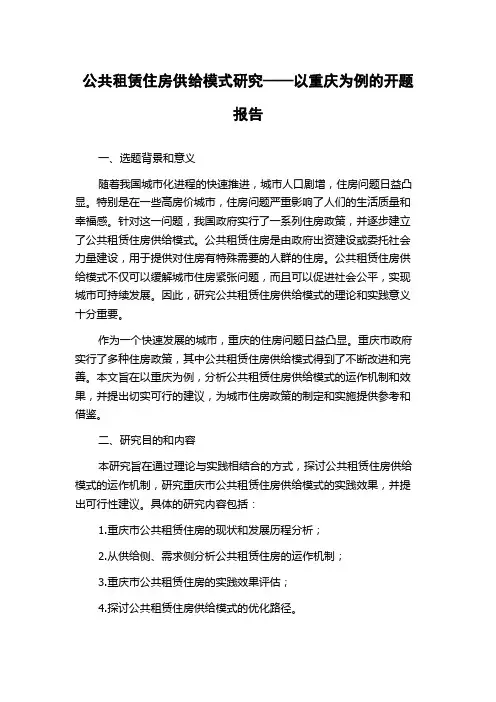 公共租赁住房供给模式研究——以重庆为例的开题报告

一、选题背景和意义

随着我国城市化进程的快速推进，城市人口剧增，住房问题日益凸显。特别是在一些高房价城市，住房问题严重影响了人们的生活质量和幸福感。针对这一问题，我国政府实行了一系列住房政策，并逐步建立了公共租赁住房供给模式。公共租赁住房是由政府出资建设或委托社会力量建设，用于提供对住房有特殊需要的人群的住房。公共租赁住房供给模式不仅可以缓解城市住房紧张问题，而且可以促进社会公平，实现城市可持续发展。因此，研究公共租赁住房供给模式的理论和实践意义十分重要。

作为一个快速发展的城市，重庆的住房问题日益凸显。重庆市政府实行了多种住房政策，其中公共租赁住房供给模式得到了不断改进和完善。本文旨在以重庆为例，分析公共租赁住房供给模式的运作机制和效果，并提出切实可行的建议，为城市住房政策的制定和实施提供参考和借鉴。

二、研究目的和内容

本研究旨在通过理论与实践相结合的方式，探讨公共租赁住房供给模式的运作机制，研究重庆市公共租赁住房供给模式的实践效果，并提出可行性建议。具体的研究内容包括：

1.重庆市公共租赁住房的现状和发展历程分析；

2.从供给侧、需求侧分析公共租赁住房的运作机制；

3.重庆市公共租赁住房的实践效果评估；

4.探讨公共租赁住房供给模式的优化路径。